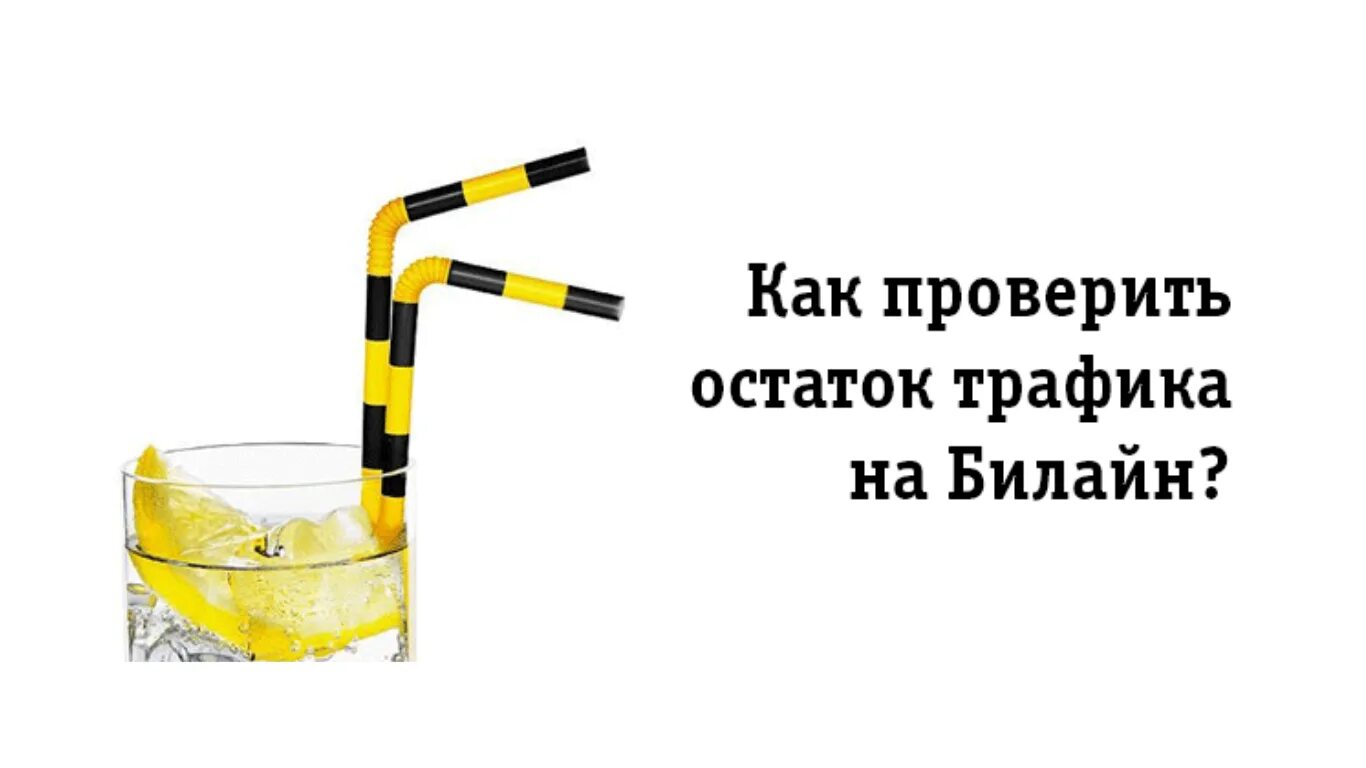 Как проверить остаток трафика на Билайн?